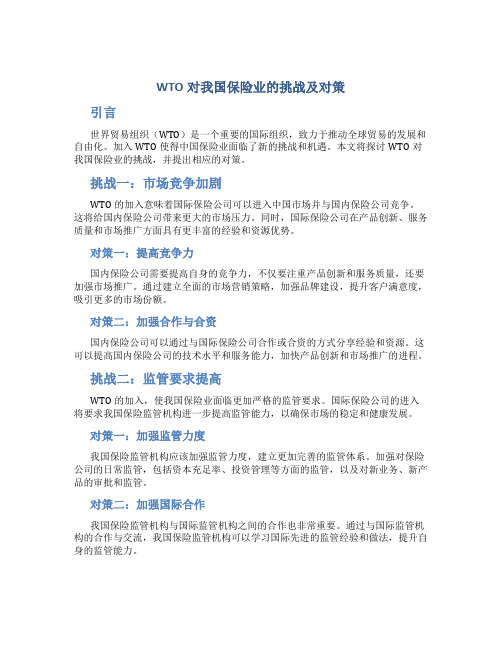 WTO 对我国保险业的挑战及对策

引言

世界贸易组织（WTO）是一个重要的国际组织，致力于推动全球贸易的发展和自由化。加入 WTO 使得中国保险业面临了新的挑战和机遇。本文将探讨 WTO 对我国保险业的挑战，并提出相应的对策。

挑战一：市场竞争加剧

WTO 的加入意味着国际保险公司可以进入中国市场并与国内保险公司竞争。这将给国内保险公司带来更大的市场压力。同时，国际保险公司在产品创新、服务质量和市场推广方面具有更丰富的经验和资源优势。

对策一：提高竞争力

国内保险公司需要提高自身的竞争力，不仅要注重产品创新和服务质量，还要加强市场推广。通过建立全面的市场营销策略，加强品牌建设，提升客户满意度，吸引更多的市场份额。

对策二：加强合作与合资

国内保险公司可以通过与国际保险公司合作或合资的方式分享经验和资源。这可以提高国内保险公司的技术水平和服务能力，加快产品创新和市场推广的进程。

挑战二：监管要求提高

WTO 的加入，使我国保险业面临更加严格的监管要求。国际保险公司的进入将要求我国保险监管机构进一步提高监管能力，以确保市场的稳定和健康发展。

对策一：加强监管力度

我国保险监管机构应该加强监管力度，建立更加完善的监管体系。加强对保险公司的日常监管，包括资本充足率、投资管理等方面的监管，以及对新业务、新产品的审批和监管。

对策二：加强国际合作

我国保险监管机构与国际监管机构之间的合作也非常重要。通过与国际监管机构的合作与交流，我国保险监管机构可以学习国际先进的监管经验和做法，提升自身的监管能力。